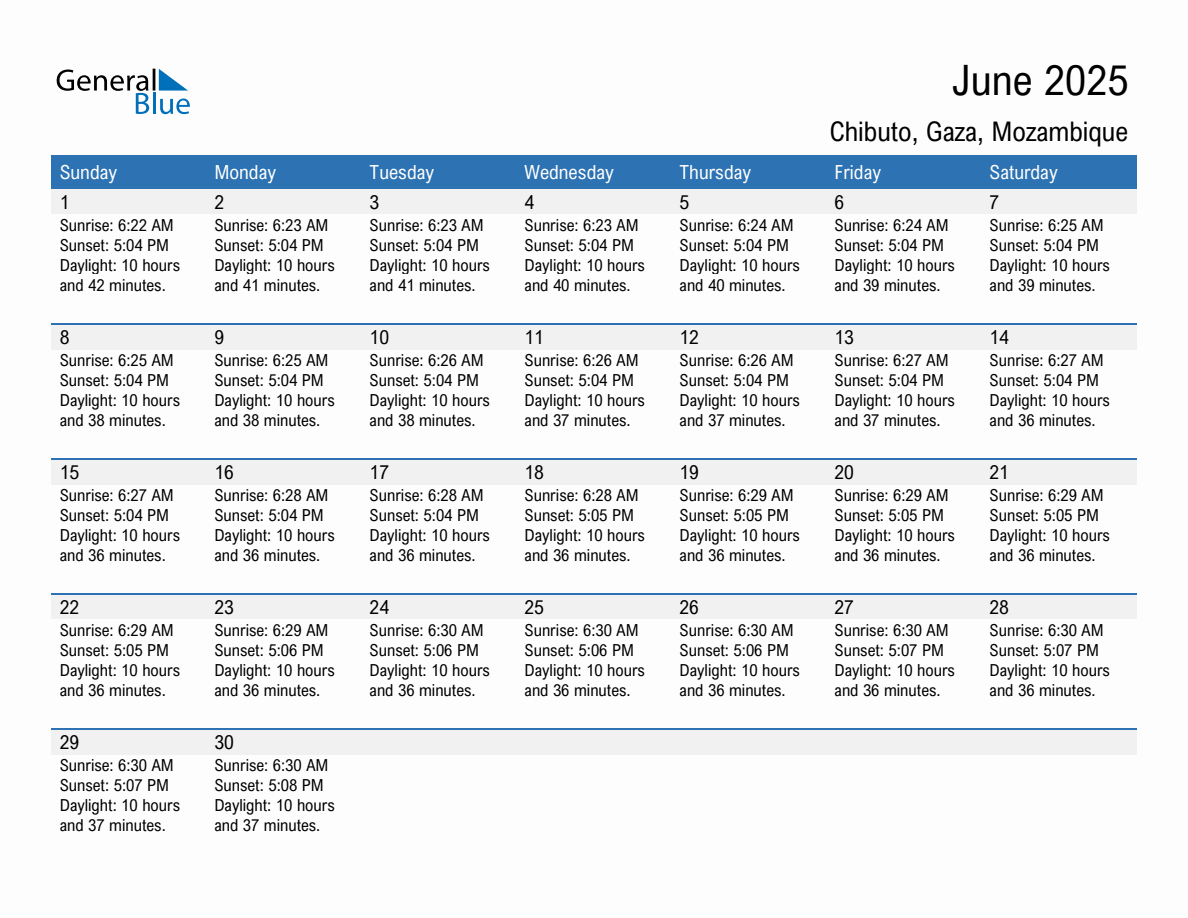 General Blue

June 2025

Chibuto, Gaza, Mozambique

| Sunday | Monday | Tuesday | Wednesday | Thursday | Friday | Saturday |
|---|---|---|---|---|---|---|
| 1 Sunrise: 6:22 AM Sunset: 5:04 PM Daylight: 10 hours and 42 minutes. | 2 Sunrise: 6:23 AM Sunset: 5:04 PM Daylight: 10 hours and 41 minutes. | 3 Sunrise: 6:23 AM Sunset: 5:04 PM Daylight: 10 hours and 41 minutes. | 4 Sunrise: 6:23 AM Sunset: 5:04 PM Daylight: 10 hours and 40 minutes. | 5 Sunrise: 6:24 AM Sunset: 5:04 PM Daylight: 10 hours and 40 minutes. | 6 Sunrise: 6:24 AM Sunset: 5:04 PM Daylight: 10 hours and 39 minutes. | 7 Sunrise: 6:25 AM Sunset: 5:04 PM Daylight: 10 hours and 39 minutes. |
| 8 Sunrise: 6:25 AM Sunset: 5:04 PM Daylight: 10 hours and 38 minutes. | 9 Sunrise: 6:25 AM Sunset: 5:04 PM Daylight: 10 hours and 38 minutes. | 10 Sunrise: 6:26 AM Sunset: 5:04 PM Daylight: 10 hours and 38 minutes. | 11 Sunrise: 6:26 AM Sunset: 5:04 PM Daylight: 10 hours and 37 minutes. | 12 Sunrise: 6:26 AM Sunset: 5:04 PM Daylight: 10 hours and 37 minutes. | 13 Sunrise: 6:27 AM Sunset: 5:04 PM Daylight: 10 hours and 37 minutes. | 14 Sunrise: 6:27 AM Sunset: 5:04 PM Daylight: 10 hours and 36 minutes. |
| 15 Sunrise: 6:27 AM Sunset: 5:04 PM Daylight: 10 hours and 36 minutes. | 16 Sunrise: 6:28 AM Sunset: 5:04 PM Daylight: 10 hours and 36 minutes. | 17 Sunrise: 6:28 AM Sunset: 5:04 PM Daylight: 10 hours and 36 minutes. | 18 Sunrise: 6:28 AM Sunset: 5:05 PM Daylight: 10 hours and 36 minutes. | 19 Sunrise: 6:29 AM Sunset: 5:05 PM Daylight: 10 hours and 36 minutes. | 20 Sunrise: 6:29 AM Sunset: 5:05 PM Daylight: 10 hours and 36 minutes. | 21 Sunrise: 6:29 AM Sunset: 5:05 PM Daylight: 10 hours and 36 minutes. |
| 22 Sunrise: 6:29 AM Sunset: 5:05 PM Daylight: 10 hours and 36 minutes. | 23 Sunrise: 6:29 AM Sunset: 5:06 PM Daylight: 10 hours and 36 minutes. | 24 Sunrise: 6:30 AM Sunset: 5:06 PM Daylight: 10 hours and 36 minutes. | 25 Sunrise: 6:30 AM Sunset: 5:06 PM Daylight: 10 hours and 36 minutes. | 26 Sunrise: 6:30 AM Sunset: 5:06 PM Daylight: 10 hours and 36 minutes. | 27 Sunrise: 6:30 AM Sunset: 5:07 PM Daylight: 10 hours and 36 minutes. | 28 Sunrise: 6:30 AM Sunset: 5:07 PM Daylight: 10 hours and 36 minutes. |
| 29 Sunrise: 6:30 AM Sunset: 5:07 PM Daylight: 10 hours and 37 minutes. | 30 Sunrise: 6:30 AM Sunset: 5:08 PM Daylight: 10 hours and 37 minutes. | | | | | |